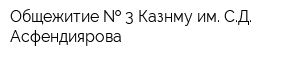 Общежитие № 3 Казнму им. С.Д. Асфендиярова